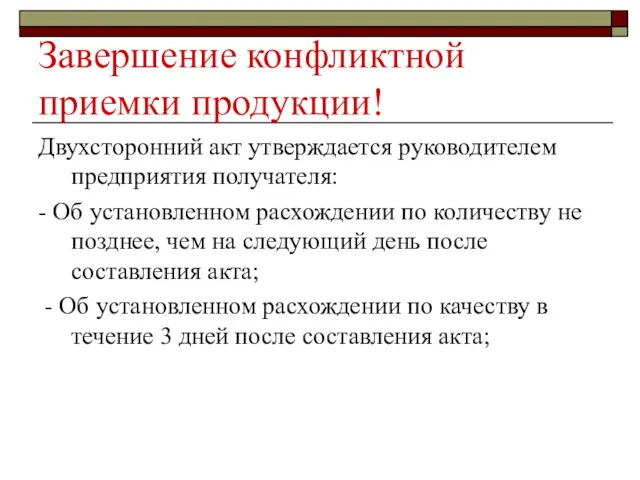 Завершение конфликтной приемки продукции!

Двухсторонний акт утверждается руководителем предприятия получателя:

- Об установленном расхождении по количеству не позднее, чем на следующий день после составления акта;

- Об установленном расхождении по качеству в течение 3 дней после составления акта;